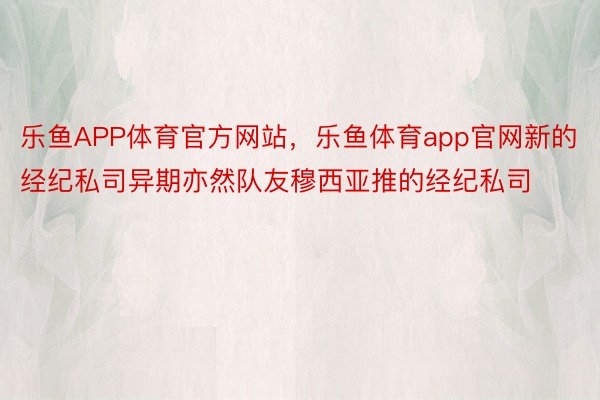 乐鱼APP体育官方网站，乐鱼体育app官网新的经纪私司异期亦然队友穆西亚推的经纪私司